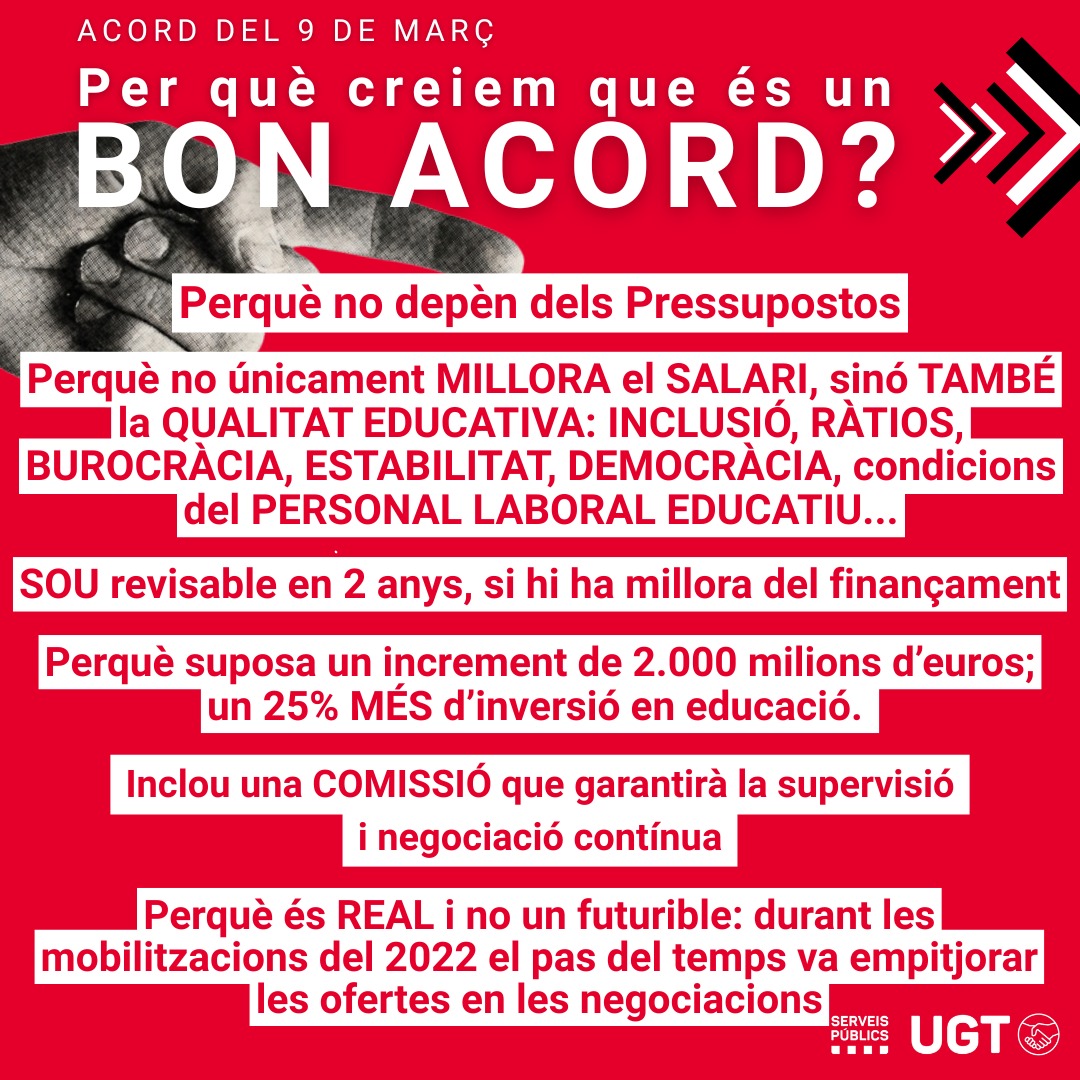 ACORD DEL 9 DE MARÇ

Per què creiem que és un BON ACORD?

Perquè no depèn dels Pressupostos

Perquè no únicament MILLORA el SALARI, sinó TAMBÉ la QUALITAT EDUCATIVA: INCLUSIÓ, RÀTIOS, BUROCRÀCIA, ESTABILITAT, DEMOCRÀCIA, condicions del PERSONAL LABORAL EDUCATIU...

SOU revisable en 2 anys, si hi ha millora del finançament

Perquè suposa un increment de 2.000 milions d'euros; un 25% MÉS d'inversió en educació.

Inclou una COMISSIÓ que garantirà la supervisió i negociació contínua

Perquè és REAL i no un futurible: durant les mobilitzacions del 2022 el pas del temps va empitjorar les ofertes en les negociacions

SERVEIS PÚBLICS UGT